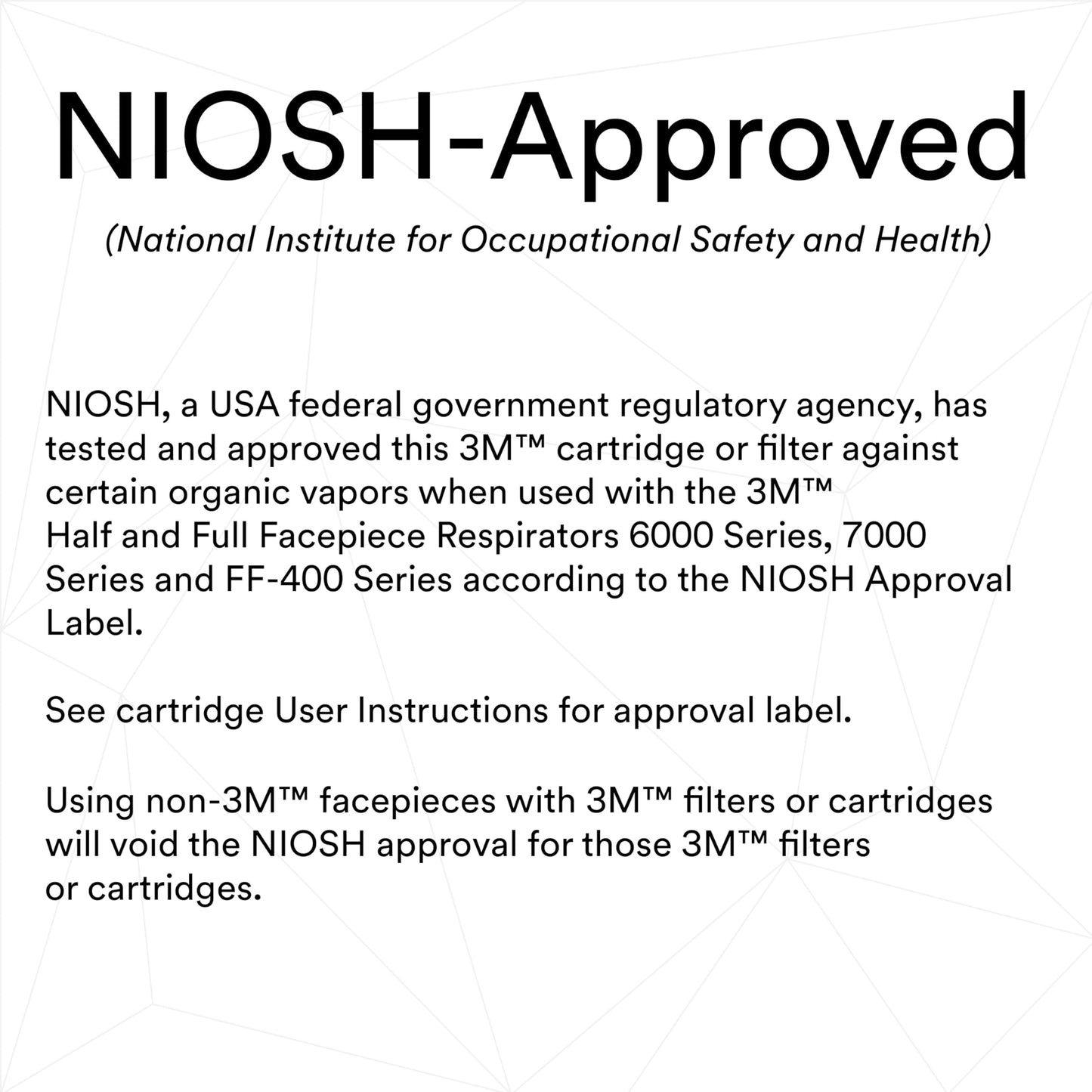 NIOSH-Approved

(National Institute for Occupational Safety and Health)

NIOSH, a USA federal government regulatory agency, has tested and approved this 3M™ cartridge or filter against certain organic vapors when used with the 3M™ Half and Full Facepiece Respirators 6000 Series, 7000 Series and FF-400 Series according to the NIOSH Approval Label.

See cartridge User Instructions for approval label.

Using non-3M™ facepieces with 3M™ filters or cartridges will void the NIOSH approval for those 3M™ filters or cartridges.